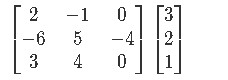 $\begin{bmatrix} 2 & -1 & 0 \\ -6 & 5 & -4 \\ 3 & 4 & 0 \end{bmatrix} \begin{bmatrix} 3 \\ 2 \\ 1 \end{bmatrix}$